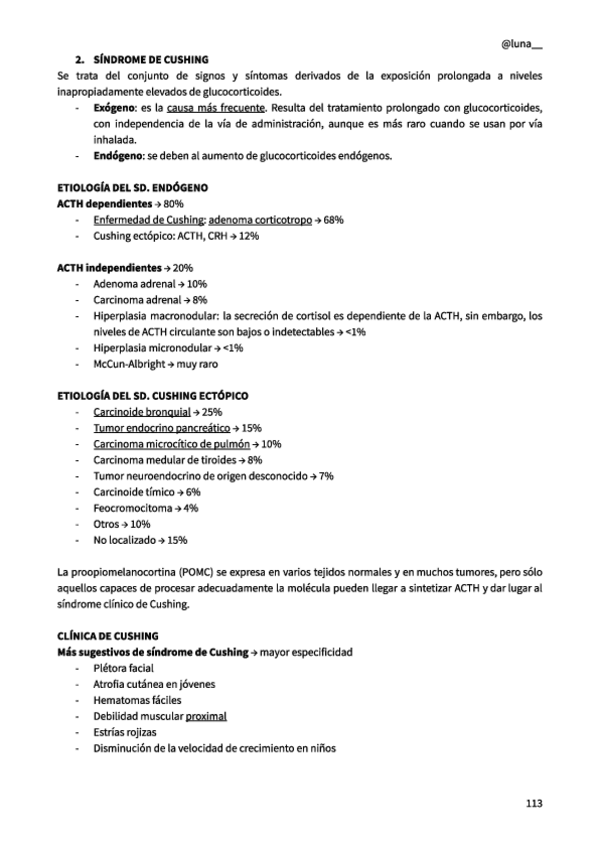 @luna__

2. SÍNDROME DE CUSHING

Se trata del conjunto de signos y síntomas derivados de la exposición prolongada a niveles inapropiadamente elevados de glucocorticoides.

- Exógeno: es la causa más frecuente. Resulta del tratamiento prolongado con glucocorticoides, con independencia de la vía de administración, aunque es más raro cuando se usan por vía inhalada.
- Endógeno: se deben al aumento de glucocorticoides endógenos.

ETIOLOGÍA DEL SD. ENDÓGENO

ACTH dependientes → 80%

- Enfermedad de Cushing: adenoma corticotropo → 68%
- Cushing ectópico: ACTH, CRH → 12%

ACTH independientes → 20%

- Adenoma adrenal → 10%
- Carcinoma adrenal → 8%
- Hiperplasia macronodular: la secreción de cortisol es dependiente de la ACTH, sin embargo, los niveles de ACTH circulante son bajos o indetectables → <1%
- Hiperplasia micronodular → <1%
- McCun-Albright → muy raro

ETIOLOGÍA DEL SD. CUSHING ECTÓPICO

- Carcinoide bronquial → 25%
- Tumor endocrino pancreático → 15%
- Carcinoma microcítico de pulmón → 10%
- Carcinoma medular de tiroides → 8%
- Tumor neuroendocrino de origen desconocido → 7%
- Carcinoide tímico → 6%
- Feocromocitoma → 4%
- Otros → 10%
- No localizado → 15%

La proopiomelanocortina (POMC) se expresa en varios tejidos normales y en muchos tumores, pero sólo aquellos capaces de procesar adecuadamente la molécula pueden llegar a sintetizar ACTH y dar lugar al síndrome clínico de Cushing.

CLÍNICA DE CUSHING

Más sugestivos de síndrome de Cushing → mayor especificidad

- Plétora facial
- Atrofia cutánea en jóvenes
- Hematomas fáciles
- Debilidad muscular proximal
- Estrías rojizas
- Disminución de la velocidad de crecimiento en niños

113